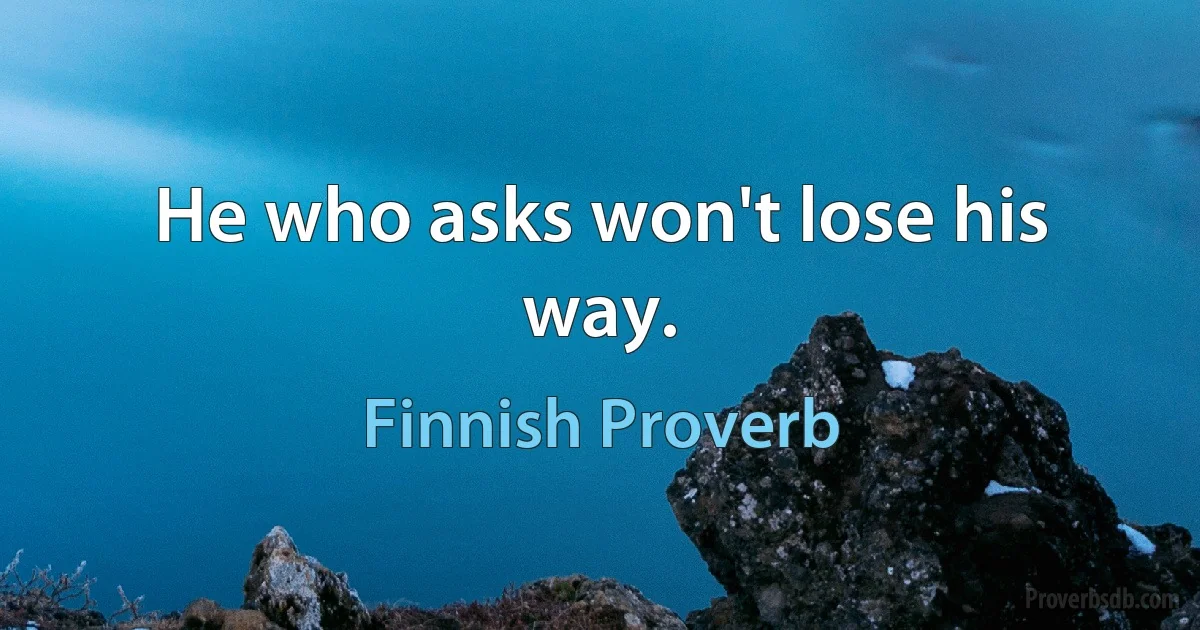 He who asks won't lose his way.

Finnish Proverb

Proverbsdb.com